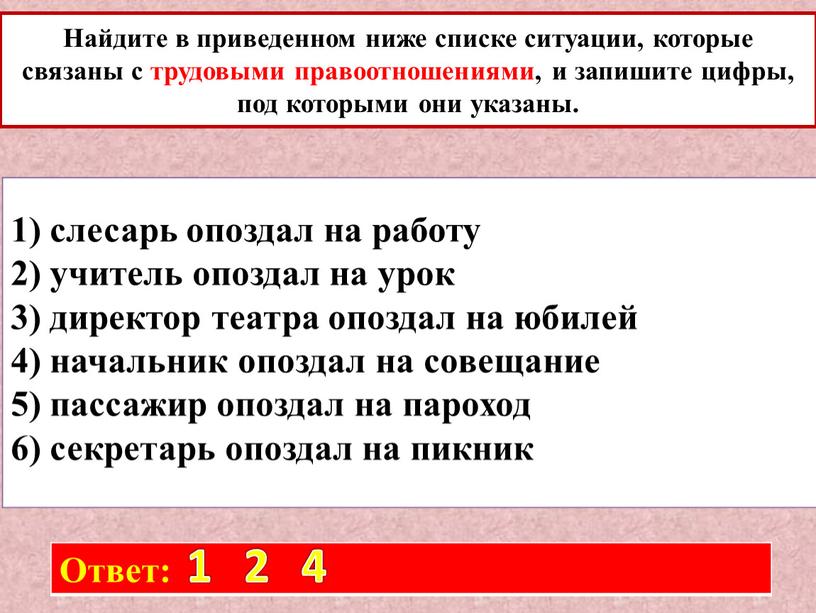 Найдите в приведенном ниже списке ситуации, которые связаны с трудовыми правоотношениями, и запишите цифры, под которыми они указаны.

1) слесарь опоздал на работу
2) учитель опоздал на урок
3) директор театра опоздал на юбилей
4) начальник опоздал на совещание
5) пассажир опоздал на пароход
6) секретарь опоздал на пикник

Ответ: 1 2 4